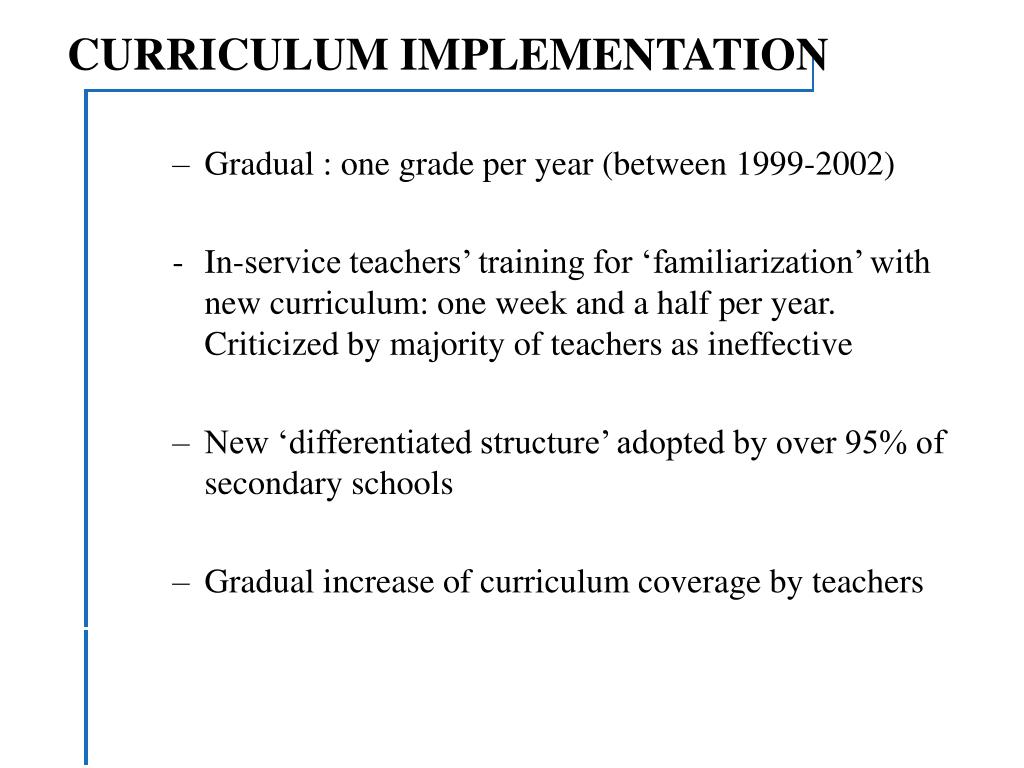 CURRICULUM IMPLEMENTATION

– Gradual : one grade per year (between 1999-2002)

- In-service teachers’ training for ‘familiarization’ with new curriculum: one week and a half per year. Criticized by majority of teachers as ineffective

– New ‘differentiated structure’ adopted by over 95% of secondary schools

– Gradual increase of curriculum coverage by teachers